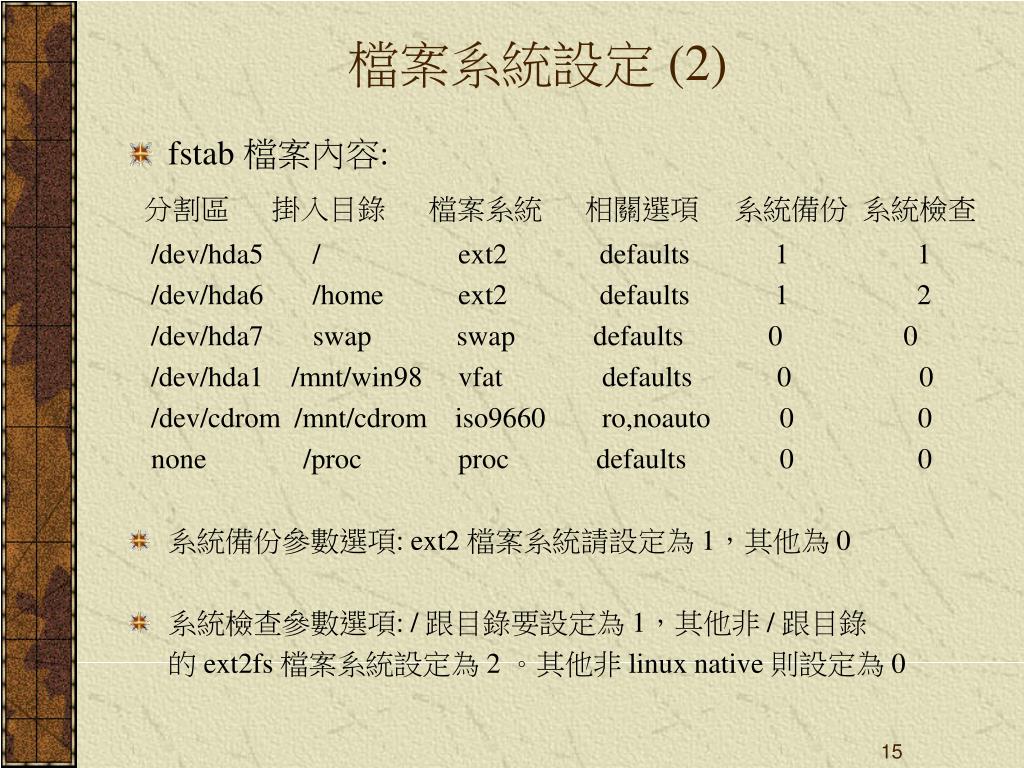 檔案系統設定 (2)

fstab 檔案內容:

| 分割區 | 掛入目錄 | 檔案系統 | 相關選項 | 系統備份 | 系統檢查 |
|---|---|---|---|---|---|
| /dev/hda5 | / | ext2 | defaults | 1 | 1 |
| /dev/hda6 | /home | ext2 | defaults | 1 | 2 |
| /dev/hda7 | swap | swap | defaults | 0 | 0 |
| /dev/hda1 | /mnt/win98 | vfat | defaults | 0 | 0 |
| /dev/cdrom | /mnt/cdrom | iso9660 | ro,noauto | 0 | 0 |
| none | /proc | proc | defaults | 0 | 0 |

系統備份參數選項: ext2 檔案系統請設定為 1，其他為 0

系統檢查參數選項: / 跟目錄要設定為 1，其他非 / 跟目錄的 ext2fs 檔案系統設定為 2 。其他非 linux native 則設定為 0

15